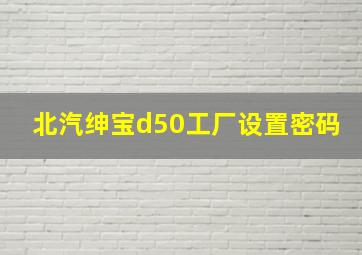 北汽绅宝d50工厂设置密码